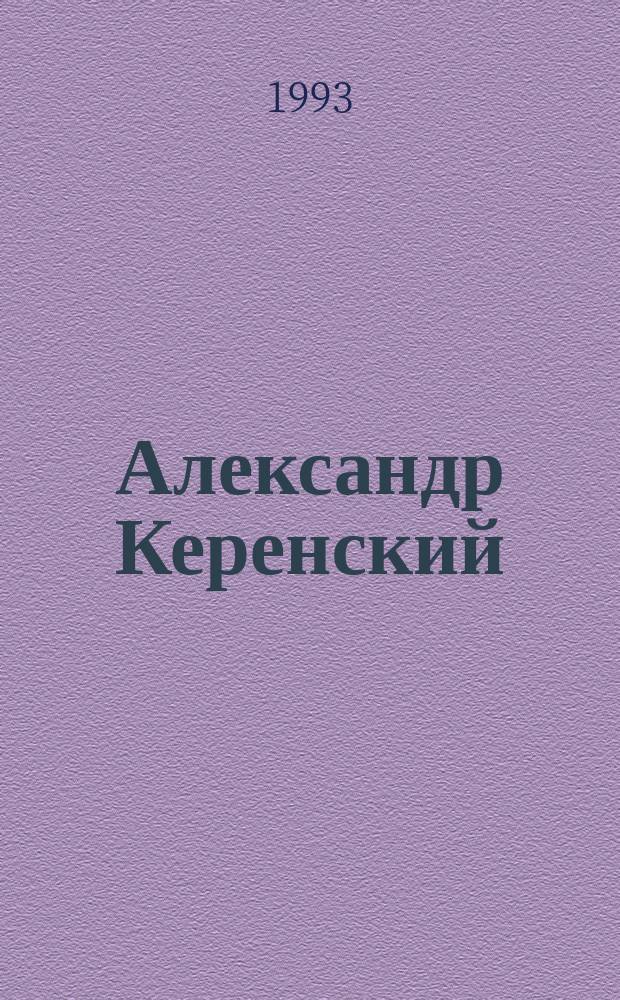 1993

Александр Керенский